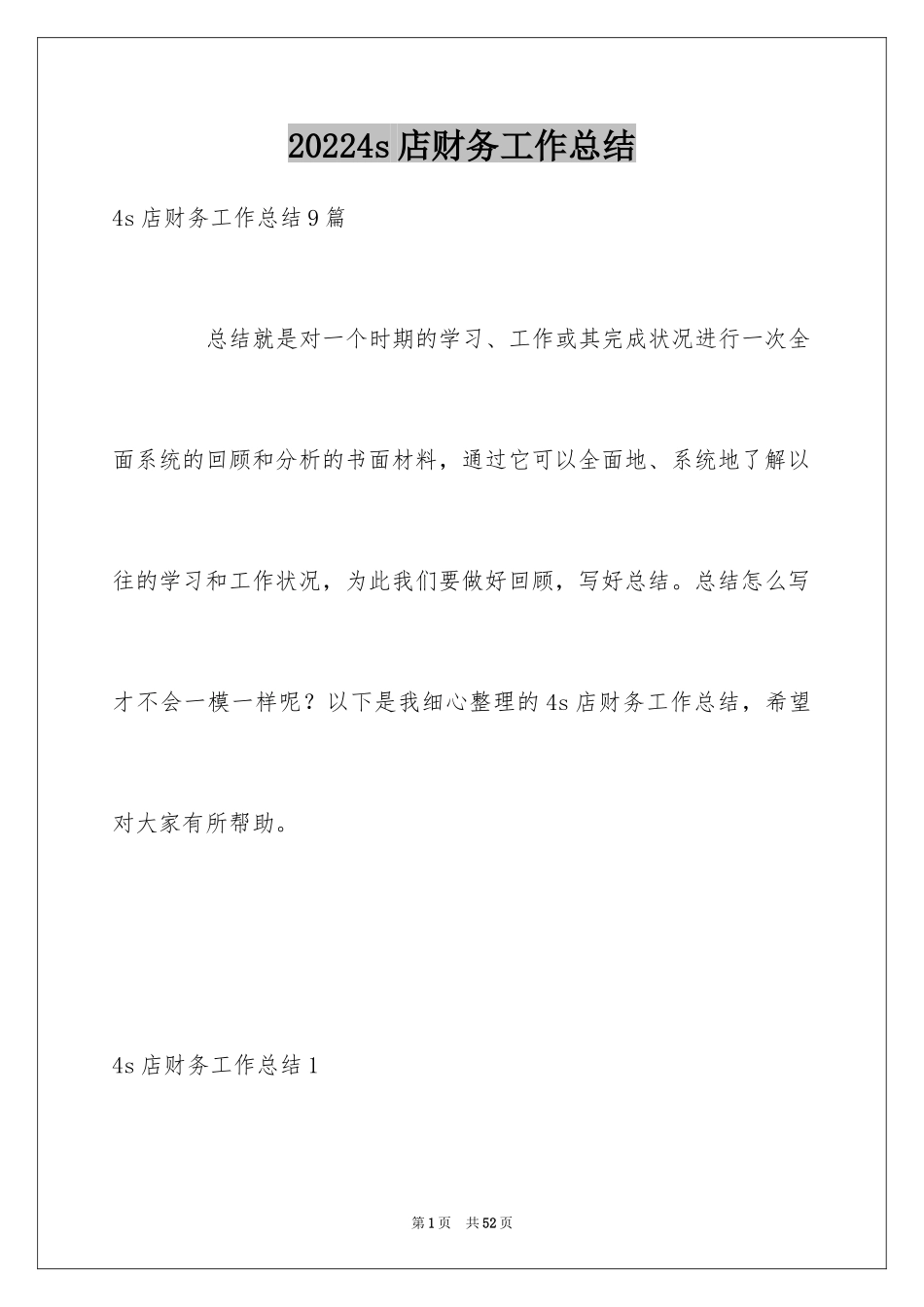 20224s店财务工作总结

4s店财务工作总结9篇

总结就是对一个时期的学习、工作或其完成状况进行一次全面系统的回顾和分析的书面材料，通过它可以全面地、系统地了解以往的学习和工作状况，为此我们要做好回顾，写好总结。总结怎么写才不会一模一样呢？以下是我细心整理的4s店财务工作总结，希望对大家有所帮助。

4s店财务工作总结1

第1页 共52页